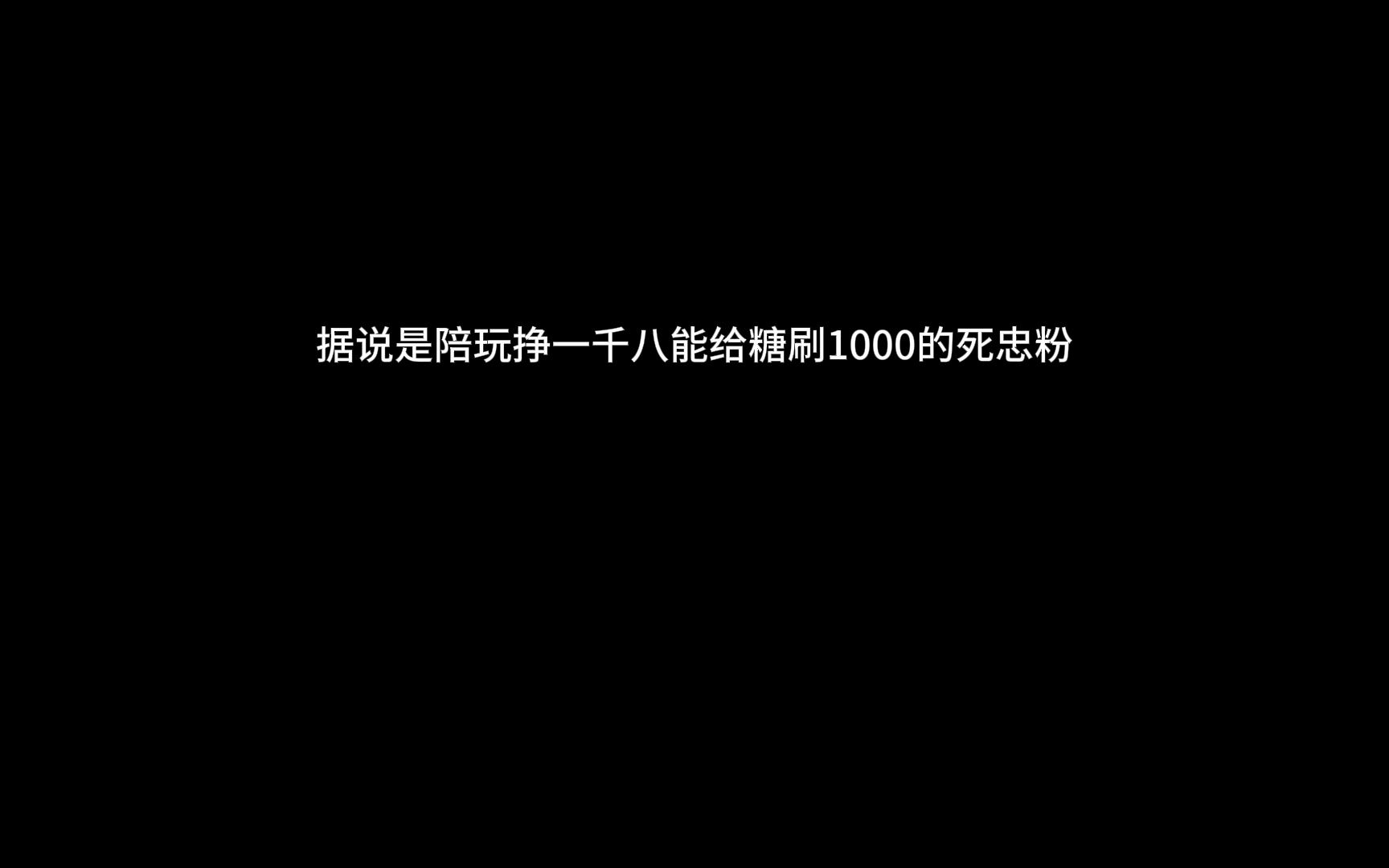 据说是陪玩挣一千八能给糖刷1000的死忠粉